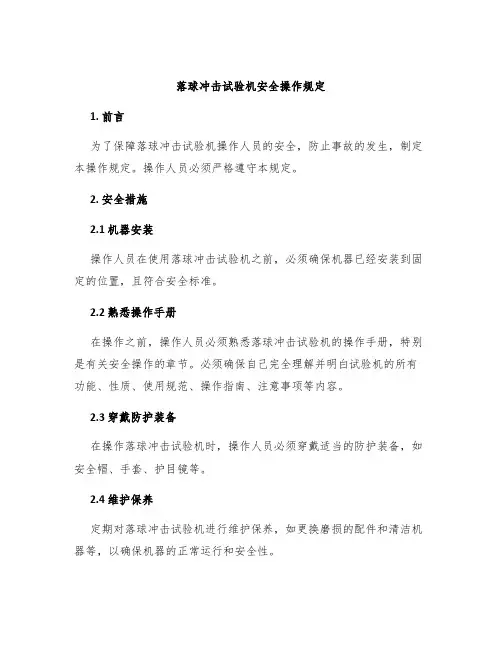 落球冲击试验机安全操作规定

1. 前言

为了保障落球冲击试验机操作人员的安全，防止事故的发生，制定本操作规定。操作人员必须严格遵守本规定。

2. 安全措施

2.1 机器安装

操作人员在使用落球冲击试验机之前，必须确保机器已经安装到固定的位置，且符合安全标准。

2.2 熟悉操作手册

在操作之前，操作人员必须熟悉落球冲击试验机的操作手册，特别是有关安全操作的章节。必须确保自己完全理解并明白试验机的所有功能、性质、使用规范、操作指南、注意事项等内容。

2.3 穿戴防护装备

在操作落球冲击试验机时，操作人员必须穿戴适当的防护装备，如安全帽、手套、护目镜等。

2.4 维护保养

定期对落球冲击试验机进行维护保养，如更换磨损的配件和清洁机器等，以确保机器的正常运行和安全性。